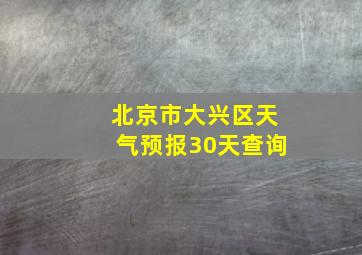 北京市大兴区天气预报30天查询